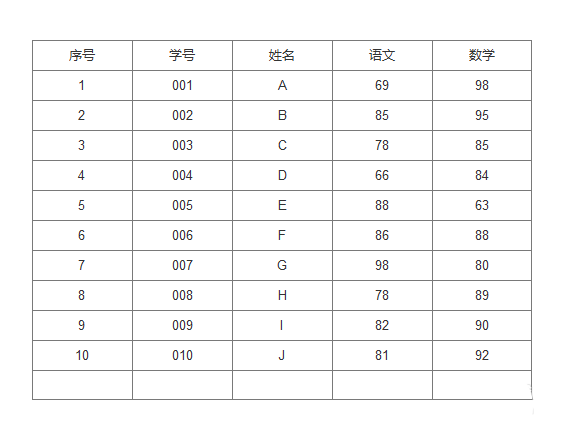 | 序号 | 学号 | 姓名 | 语文 | 数学 |
|---|---|---|---|---|
| 1 | 001 | A | 69 | 98 |
| 2 | 002 | B | 85 | 95 |
| 3 | 003 | C | 78 | 85 |
| 4 | 004 | D | 66 | 84 |
| 5 | 005 | E | 88 | 63 |
| 6 | 006 | F | 86 | 88 |
| 7 | 007 | G | 98 | 80 |
| 8 | 008 | H | 78 | 89 |
| 9 | 009 | I | 82 | 90 |
| 10 | 010 | J | 81 | 92 |
|  |  |  |  |  |